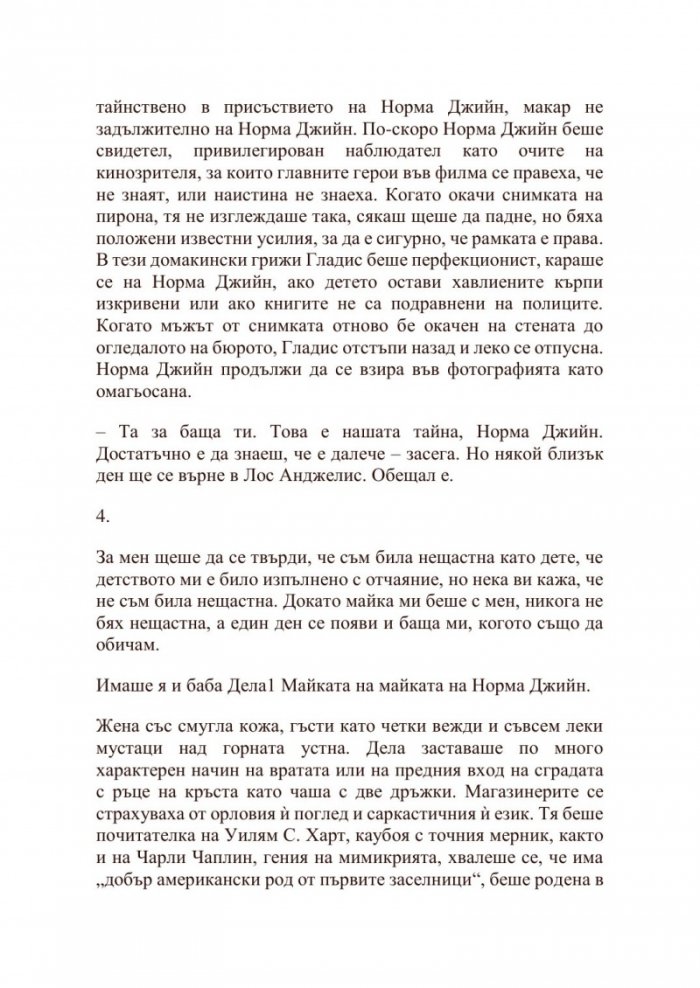 тайнствено в присъствието на Норма Джийн, макар не задължително на Норма Джийн. По-скоро Норма Джийн беше свидетел, привилегирован наблюдател като очите на кинозрителя, за които главните герои във филма се правеха, че не знаят, или наистина не знаеха. Когато окачи снимката на пирона, тя не изглеждаше така, сякаш щеше да падне, но бяха положени известни усилия, за да е сигурно, че рамката е права. В тези домакински грижи Гладис беше перфекционист, караше се на Норма Джийн, ако детето остави хавлиените кърпи изкривени или ако книгите не са подравнени на полиците. Когато мъжът от снимката отново бе окачен на стената до огледалото на бюрото, Гладис отстъпи назад и леко се отпусна. Норма Джийн продължи да се взира във фотографията като омагьосана.

– Та за баща ти. Това е нашата тайна, Норма Джийн. Достатъчно е да знаеш, че е далече – засега. Но някой близък ден ще се върне в Лос Анджелис. Обещал е.

4.

За мен щеше да се твърди, че съм била нещастна като дете, че детството ми е било изпълнено с отчаяние, но нека ви кажа, че не съм била нещастна. Докато майка ми беше с мен, никога не бях нещастна, а един ден се появи и баща ми, когото също да обичам.

Имаше я и баба Дела1 Майката на майката на Норма Джийн.

Жена със смугла кожа, гъсти като четки вежди и съвсем леки мустаци над горната устна. Дела заставаше по много характерен начин на вратата или на предния вход на сградата с ръце на кръста като чаша с две дръжки. Магазинерите се страхуваха от орловия ѝ поглед и саркастичния ѝ език. Тя беше почитателка на Уилям С. Харт, каубоя с точния мерник, както и на Чарли Чаплин, гения на мимикрията, хвалеше се, че има „добър американски род от първите заселници“, беше родена в